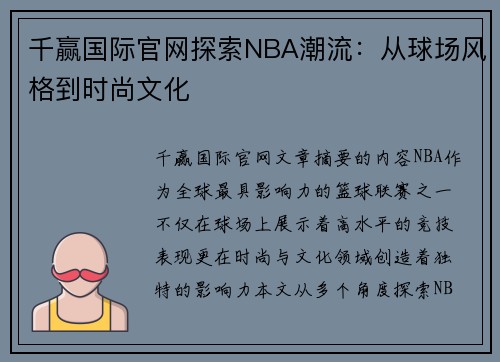 千赢国际官网探索NBA潮流：从球场风格到时尚文化

千赢国际官网文章摘要的内容NBA作为全球最具影响力的篮球联赛之一不仅在球场上展示着高水平的竞技表现更在时尚与文化领域创造着独特的影响力本文从多个角度探索NB